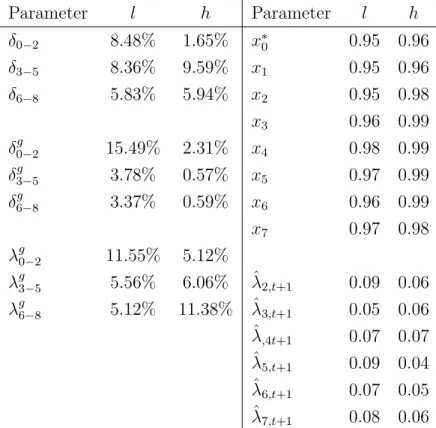 | Parameter | $l$ | $h$ | Parameter | $l$ | $h$ |
|---|---|---|---|---|---|
| $\delta_{0-2}$ | 8.48% | 1.65% | $x_0^*$ | 0.95 | 0.96 |
| $\delta_{3-5}$ | 8.36% | 9.59% | $x_1$ | 0.95 | 0.96 |
| $\delta_{6-8}$ | 5.83% | 5.94% | $x_2$ | 0.95 | 0.98 |
| | | | $x_3$ | 0.96 | 0.99 |
| $\delta^g_{0-2}$ | 15.49% | 2.31% | $x_4$ | 0.98 | 0.99 |
| $\delta^g_{3-5}$ | 3.78% | 0.57% | $x_5$ | 0.97 | 0.99 |
| $\delta^g_{6-8}$ | 3.37% | 0.59% | $x_6$ | 0.96 | 0.99 |
| | | | $x_7$ | 0.97 | 0.98 |
| $\lambda^g_{0-2}$ | 11.55% | 5.12% | | | |
| $\lambda^g_{3-5}$ | 5.56% | 6.06% | $\hat{\lambda}_{2,t+1}$ | 0.09 | 0.06 |
| $\lambda^g_{6-8}$ | 5.12% | 11.38% | $\hat{\lambda}_{3,t+1}$ | 0.05 | 0.06 |
| | | | $\hat{\lambda}_{,4t+1}$ | 0.07 | 0.07 |
| | | | $\hat{\lambda}_{5,t+1}$ | 0.09 | 0.04 |
| | | | $\hat{\lambda}_{6,t+1}$ | 0.07 | 0.05 |
| | | | $\hat{\lambda}_{7,t+1}$ | 0.08 | 0.06 |